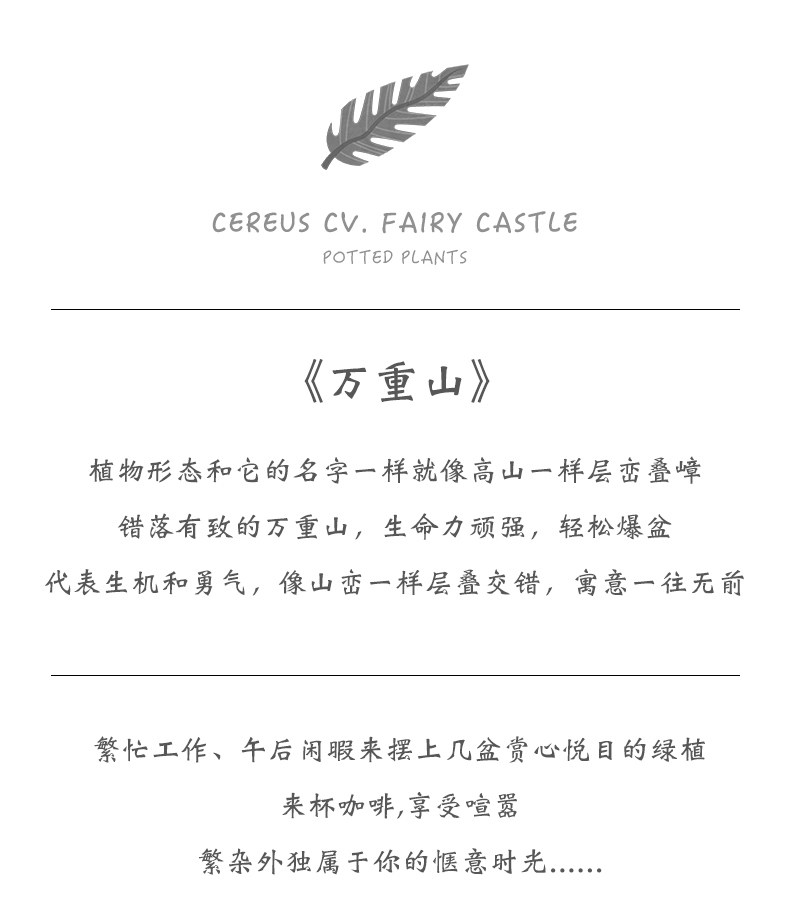 CEREUS CV. FAIRY CASTLE
POTTED PLANTS

《万重山》

植物形态和它的名字一样就像高山一样层峦叠嶂

错落有致的万重山，生命力顽强，轻松爆盆

代表生机和勇气，像山峦一样层叠交错，寓意一往无前

繁忙工作、午后闲暇来摆上几盆赏心悦目的绿植

来杯咖啡,享受喧嚣

繁杂外独属于你的惬意时光......